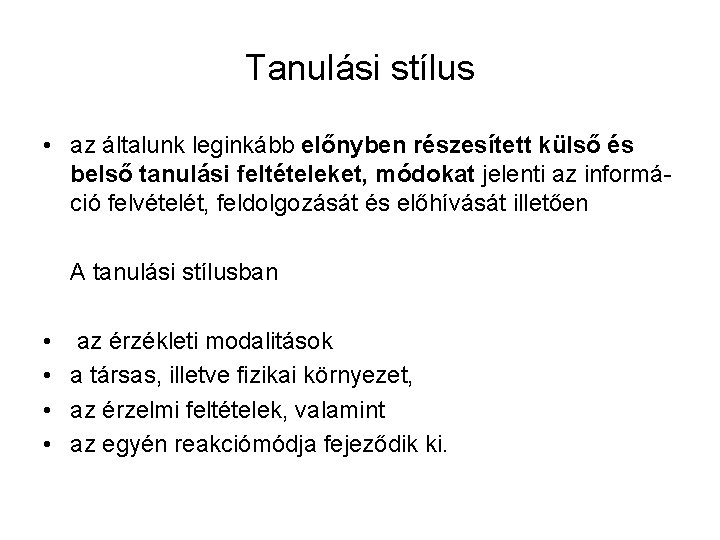 Tanulási stílus

• az általunk leginkább előnyben részesített külső és belső tanulási feltételeket, módokat jelenti az információ felvételét, feldolgozását és előhívását illetően

A tanulási stílusban

• az érzékleti modalitások
• a társas, illetve fizikai környezet,
• az érzelmi feltételek, valamint
• az egyén reakciómódja fejeződik ki.